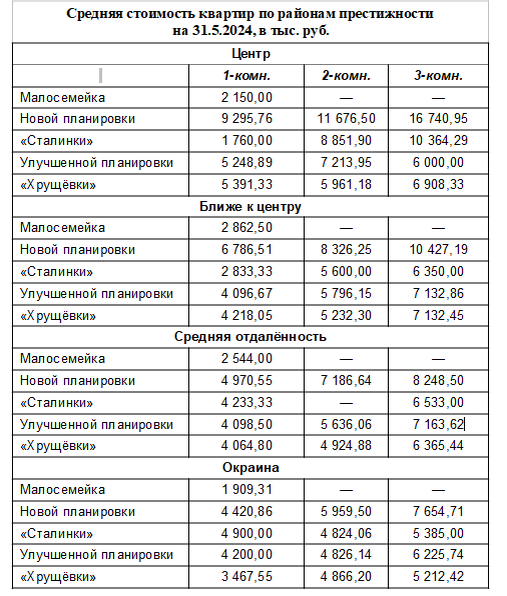 Средняя стоимость квартир по районам престижности
на 31.5.2024, в тыс. руб.

| Центр | | | |
|---|---|---|---|
| | 1-комн. | 2-комн. | 3-комн. |
| Малосемейка | 2 150,00 | — | — |
| Новой планировки | 9 295,76 | 11 676,50 | 16 740,95 |
| «Сталинки» | 1 760,00 | 8 851,90 | 10 364,29 |
| Улучшенной планировки | 5 248,89 | 7 213,95 | 6 000,00 |
| «Хрущёвки» | 5 391,33 | 5 961,18 | 6 908,33 |
| Ближе к центру | | | |
| Малосемейка | 2 862,50 | — | — |
| Новой планировки | 6 786,51 | 8 326,25 | 10 427,19 |
| «Сталинки» | 2 833,33 | 5 600,00 | 6 350,00 |
| Улучшенной планировки | 4 096,67 | 5 796,15 | 7 132,86 |
| «Хрущёвки» | 4 218,05 | 5 232,30 | 7 132,45 |
| Средняя отдалённость | | | |
| Малосемейка | 2 544,00 | — | — |
| Новой планировки | 4 970,55 | 7 186,64 | 8 248,50 |
| «Сталинки» | 4 233,33 | — | 6 533,00 |
| Улучшенной планировки | 4 098,50 | 5 636,06 | 7 163,62 |
| «Хрущёвки» | 4 064,80 | 4 924,88 | 6 365,44 |
| Окраина | | | |
| Малосемейка | 1 909,31 | — | — |
| Новой планировки | 4 420,86 | 5 959,50 | 7 654,71 |
| «Сталинки» | 4 900,00 | 4 824,06 | 5 385,00 |
| Улучшенной планировки | 4 200,00 | 4 826,14 | 6 225,74 |
| «Хрущёвки» | 3 467,55 | 4 866,20 | 5 212,42 |